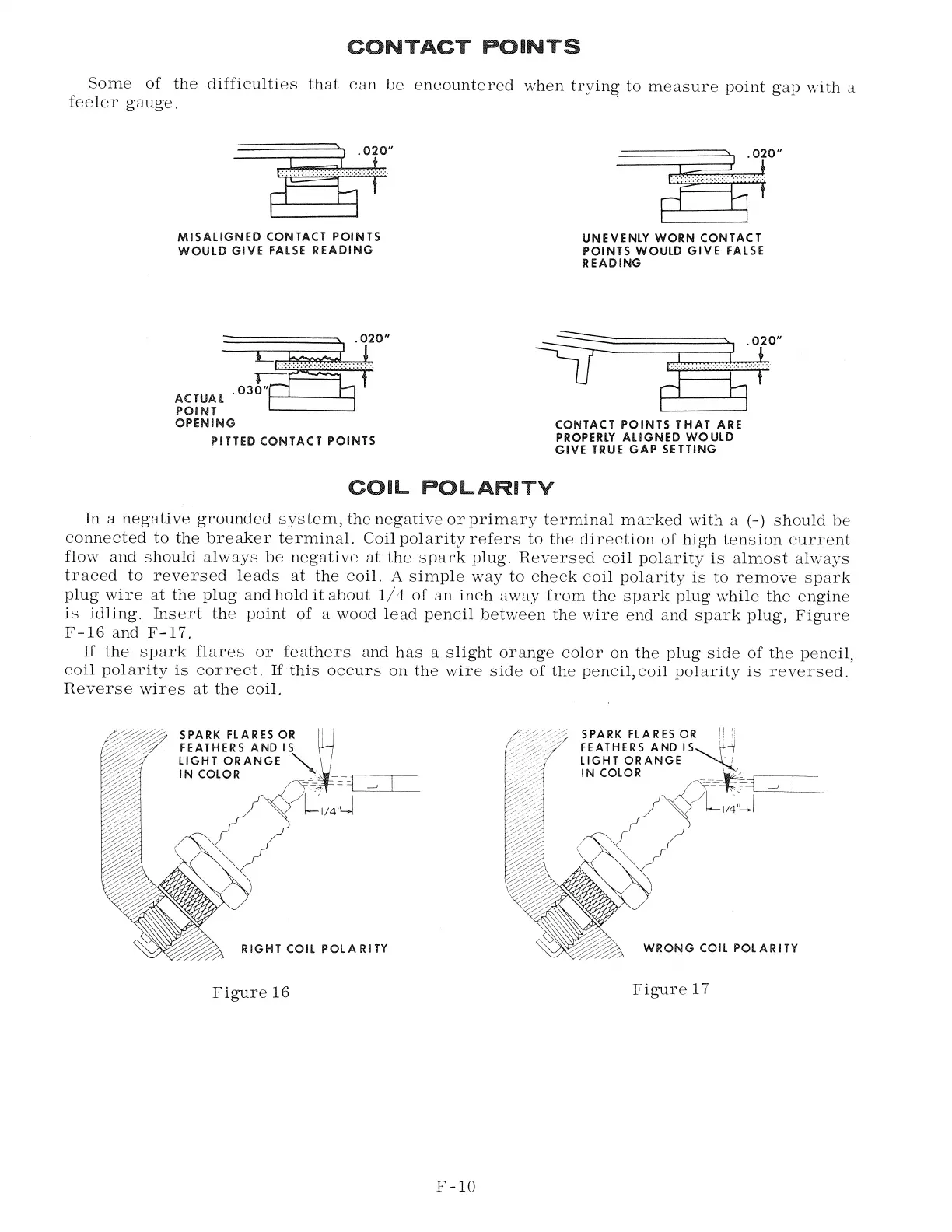 CONTACT POINTS

Some of the difficulties that can be encountered when trying to measure point gap with a feeler gauge.

.020"

MISALIGNED CONTACT POINTS WOULD GIVE FALSE READING

.020"

UNEVENLY WORN CONTACT POINTS WOULD GIVE FALSE READING

.020"

.030"

ACTUAL POINT OPENING

PITTED CONTACT POINTS

.020"

CONTACT POINTS THAT ARE PROPERLY ALIGNED WOULD GIVE TRUE GAP SETTING

COIL POLARITY

In a negative grounded system, the negative or primary terminal marked with a (-) should be connected to the breaker terminal. Coil polarity refers to the direction of high tension current flow and should always be negative at the spark plug. Reversed coil polarity is almost always traced to reversed leads at the coil. A simple way to check coil polarity is to remove spark plug wire at the plug and hold it about 1/4 of an inch away from the spark plug while the engine is idling. Insert the point of a wood lead pencil between the wire end and spark plug, Figure F-16 and F-17.

If the spark flares or feathers and has a slight orange color on the plug side of the pencil, coil polarity is correct. If this occurs on the wire side of the pencil, coil polarity is reversed. Reverse wires at the coil.

SPARK FLARES OR FEATHERS AND IS LIGHT ORANGE IN COLOR

1/4"

RIGHT COIL POLARITY

Figure 16

SPARK FLARES OR FEATHERS AND IS LIGHT ORANGE IN COLOR

1/4"

WRONG COIL POLARITY

Figure 17

F-10